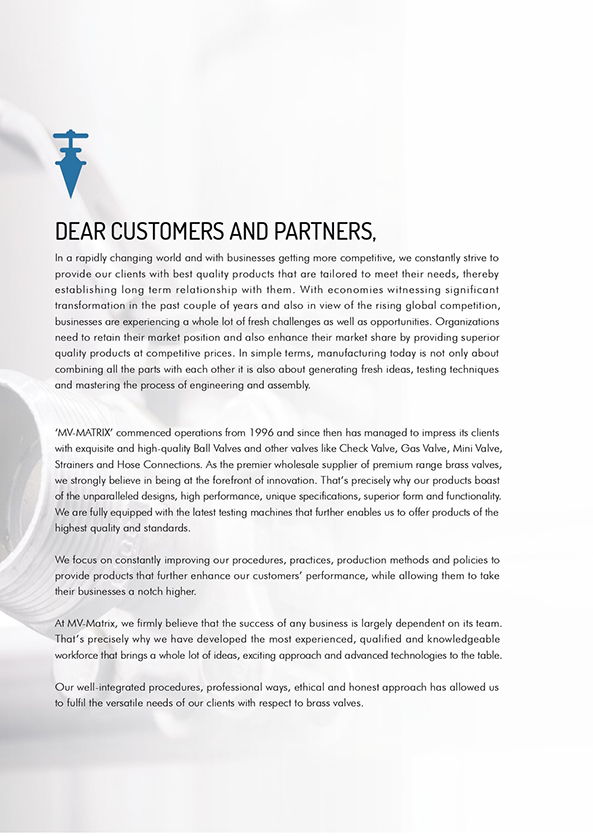 DEAR CUSTOMERS AND PARTNERS,

In a rapidly changing world and with businesses getting more competitive, we constantly strive to provide our clients with best quality products that are tailored to meet their needs, thereby establishing long term relationship with them. With economies witnessing significant transformation in the past couple of years and also in view of the rising global competition, businesses are experiencing a whole lot of fresh challenges as well as opportunities. Organizations need to retain their market position and also enhance their market share by providing superior quality products at competitive prices. In simple terms, manufacturing today is not only about combining all the parts with each other it is also about generating fresh ideas, testing techniques and mastering the process of engineering and assembly.

'MV-MATRIX' commenced operations from 1996 and since then has managed to impress its clients with exquisite and high-quality Ball Valves and other valves like Check Valve, Gas Valve, Mini Valve, Strainers and Hose Connections. As the premier wholesale supplier of premium range brass valves, we strongly believe in being at the forefront of innovation. That's precisely why our products boast of the unparalleled designs, high performance, unique specifications, superior form and functionality. We are fully equipped with the latest testing machines that further enables us to offer products of the highest quality and standards.

We focus on constantly improving our procedures, practices, production methods and policies to provide products that further enhance our customers' performance, while allowing them to take their businesses a notch higher.

At MV-Matrix, we firmly believe that the success of any business is largely dependent on its team. That's precisely why we have developed the most experienced, qualified and knowledgeable workforce that brings a whole lot of ideas, exciting approach and advanced technologies to the table.

Our well-integrated procedures, professional ways, ethical and honest approach has allowed us to fulfil the versatile needs of our clients with respect to brass valves.